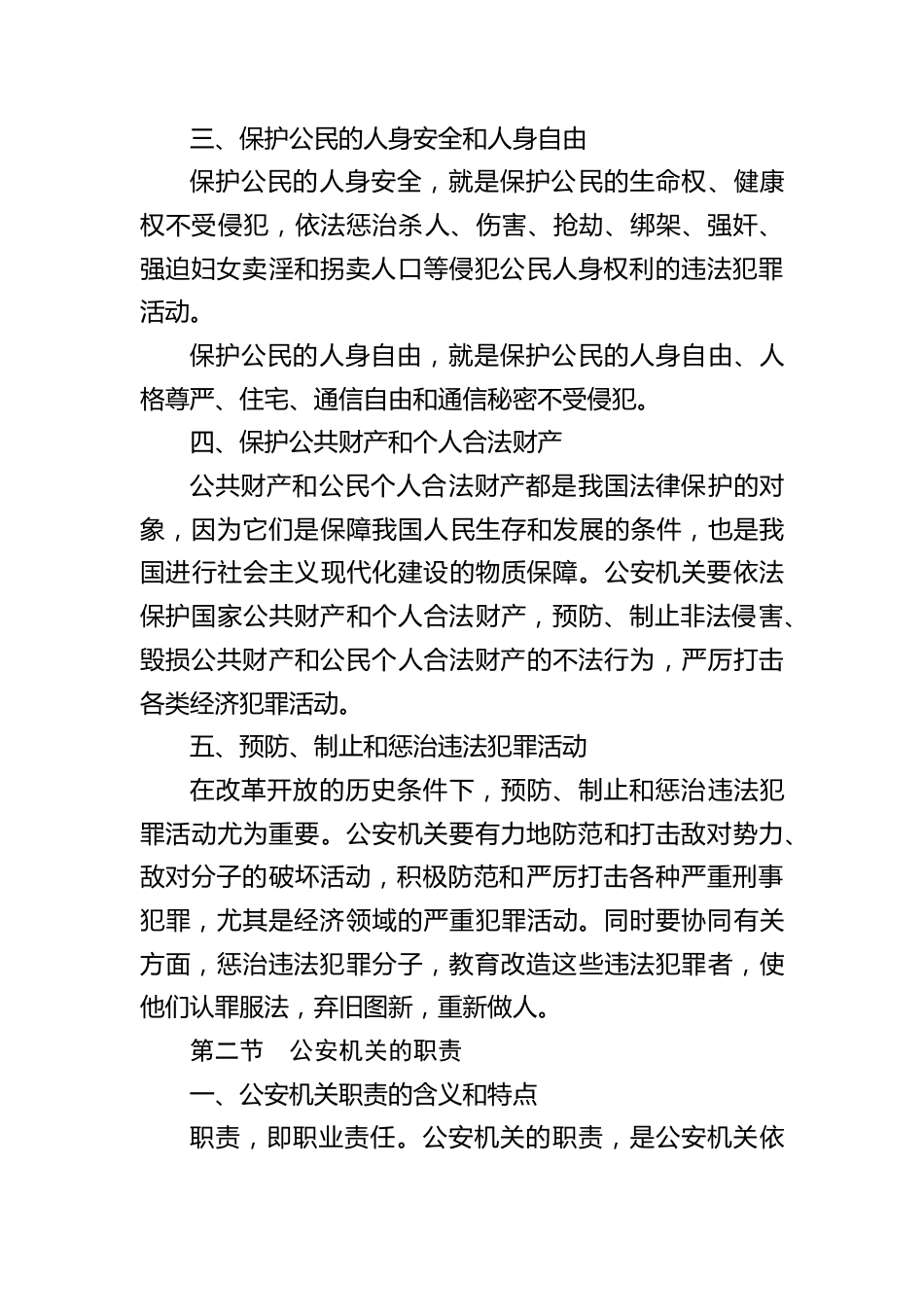 三、保护公民的人身安全和人身自由

保护公民的人身安全，就是保护公民的生命权、健康权不受侵犯，依法惩治杀人、伤害、抢劫、绑架、强奸、强迫妇女卖淫和拐卖人口等侵犯公民人身权利的违法犯罪活动。

保护公民的人身自由，就是保护公民的人身自由、人格尊严、住宅、通信自由和通信秘密不受侵犯。

四、保护公共财产和个人合法财产

公共财产和公民个人合法财产都是我国法律保护的对象，因为它们是保障我国人民生存和发展的条件，也是我国进行社会主义现代化建设的物质保障。公安机关要依法保护国家公共财产和个人合法财产，预防、制止非法侵害、毁损公共财产和公民个人合法财产的不法行为，严厉打击各类经济犯罪活动。

五、预防、制止和惩治违法犯罪活动

在改革开放的历史条件下，预防、制止和惩治违法犯罪活动尤为重要。公安机关要有力地防范和打击敌对势力、敌对分子的破坏活动，积极防范和严厉打击各种严重刑事犯罪，尤其是经济领域的严重犯罪活动。同时要协同有关方面，惩治违法犯罪分子，教育改造这些违法犯罪者，使他们认罪服法，弃旧图新，重新做人。

第二节　公安机关的职责

一、公安机关职责的含义和特点

职责，即职业责任。公安机关的职责，是公安机关依